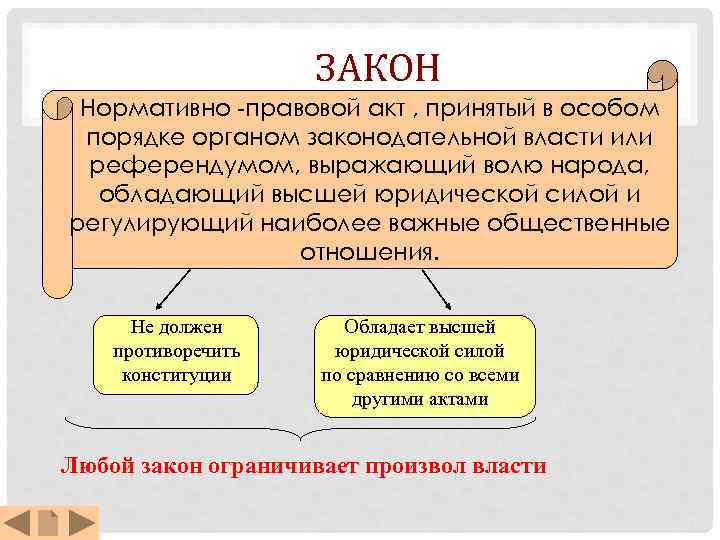 ЗАКОН

Нормативно -правовой акт , принятый в особом порядке органом законодательной власти или референдумом, выражающий волю народа, обладающий высшей юридической силой и регулирующий наиболее важные общественные отношения.

Не должен противоречить конституции

Обладает высшей юридической силой по сравнению со всеми другими актами

Любой закон ограничивает произвол власти